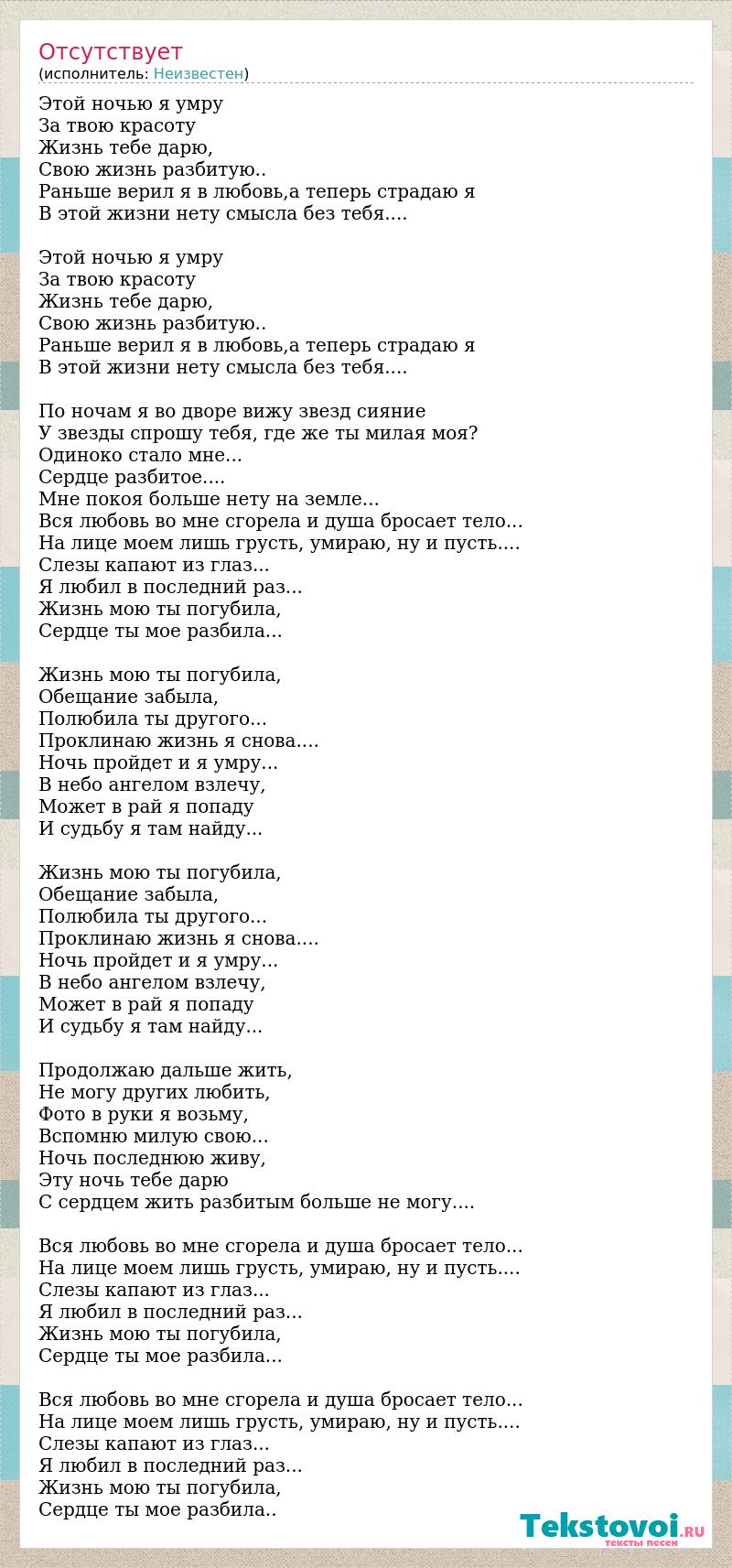 Отсутствует
(исполнитель: Неизвестен)

Этой ночью я умру
За твою красоту
Жизнь тебе дарю,
Свою жизнь разбитую..
Раньше верил я в любовь,а теперь страдаю я
В этой жизни нету смысла без тебя....

Этой ночью я умру
За твою красоту
Жизнь тебе дарю,
Свою жизнь разбитую..
Раньше верил я в любовь,а теперь страдаю я
В этой жизни нету смысла без тебя....

По ночам я во дворе вижу звезд сияние
У звезды спрошу тебя, где же ты милая моя?
Одиноко стало мне...
Сердце разбитое....
Мне покоя больше нету на земле...
Вся любовь во мне сгорела и душа бросает тело...
На лице моем лишь грусть, умираю, ну и пусть....
Слезы капают из глаз...
Я любил в последний раз...
Жизнь мою ты погубила,
Сердце ты мое разбила...

Жизнь мою ты погубила,
Обещание забыла,
Полюбила ты другого...
Проклинаю жизнь я снова....
Ночь пройдет и я умру...
В небо ангелом взлечу,
Может в рай я попаду
И судьбу я там найду...

Жизнь мою ты погубила,
Обещание забыла,
Полюбила ты другого...
Проклинаю жизнь я снова....
Ночь пройдет и я умру...
В небо ангелом взлечу,
Может в рай я попаду
И судьбу я там найду...

Продолжаю дальше жить,
Не могу других любить,
Фото в руки я возьму,
Вспомню милую свою...
Ночь последнюю живу,
Эту ночь тебе дарю
С сердцем жить разбитым больше не могу....

Вся любовь во мне сгорела и душа бросает тело...
На лице моем лишь грусть, умираю, ну и пусть....
Слезы капают из глаз...
Я любил в последний раз...
Жизнь мою ты погубила,
Сердце ты мое разбила...

Вся любовь во мне сгорела и душа бросает тело...
На лице моем лишь грусть, умираю, ну и пусть....
Слезы капают из глаз...
Я любил в последний раз...
Жизнь мою ты погубила,
Сердце ты мое разбила..

Tekstovoi.RU
тексты песен